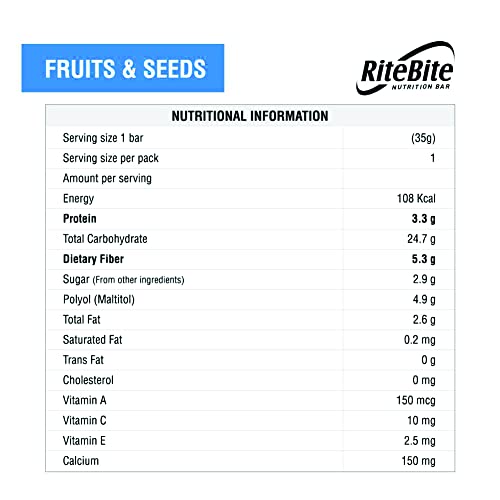 FRUITS & SEEDS

RiteBite
NUTRITION BAR

| NUTRITIONAL INFORMATION | |
|---|---|
| Serving size 1 bar | (35g) |
| Serving size per pack | 1 |
| Amount per serving | |
| Energy | 108 Kcal |
| Protein | 3.3 g |
| Total Carbohydrate | 24.7 g |
| Dietary Fiber | 5.3 g |
| Sugar (From other ingredients) | 2.9 g |
| Polyol (Maltitol) | 4.9 g |
| Total Fat | 2.6 g |
| Saturated Fat | 0.2 mg |
| Trans Fat | 0 g |
| Cholesterol | 0 mg |
| Vitamin A | 150 mcg |
| Vitamin C | 10 mg |
| Vitamin E | 2.5 mg |
| Calcium | 150 mg |